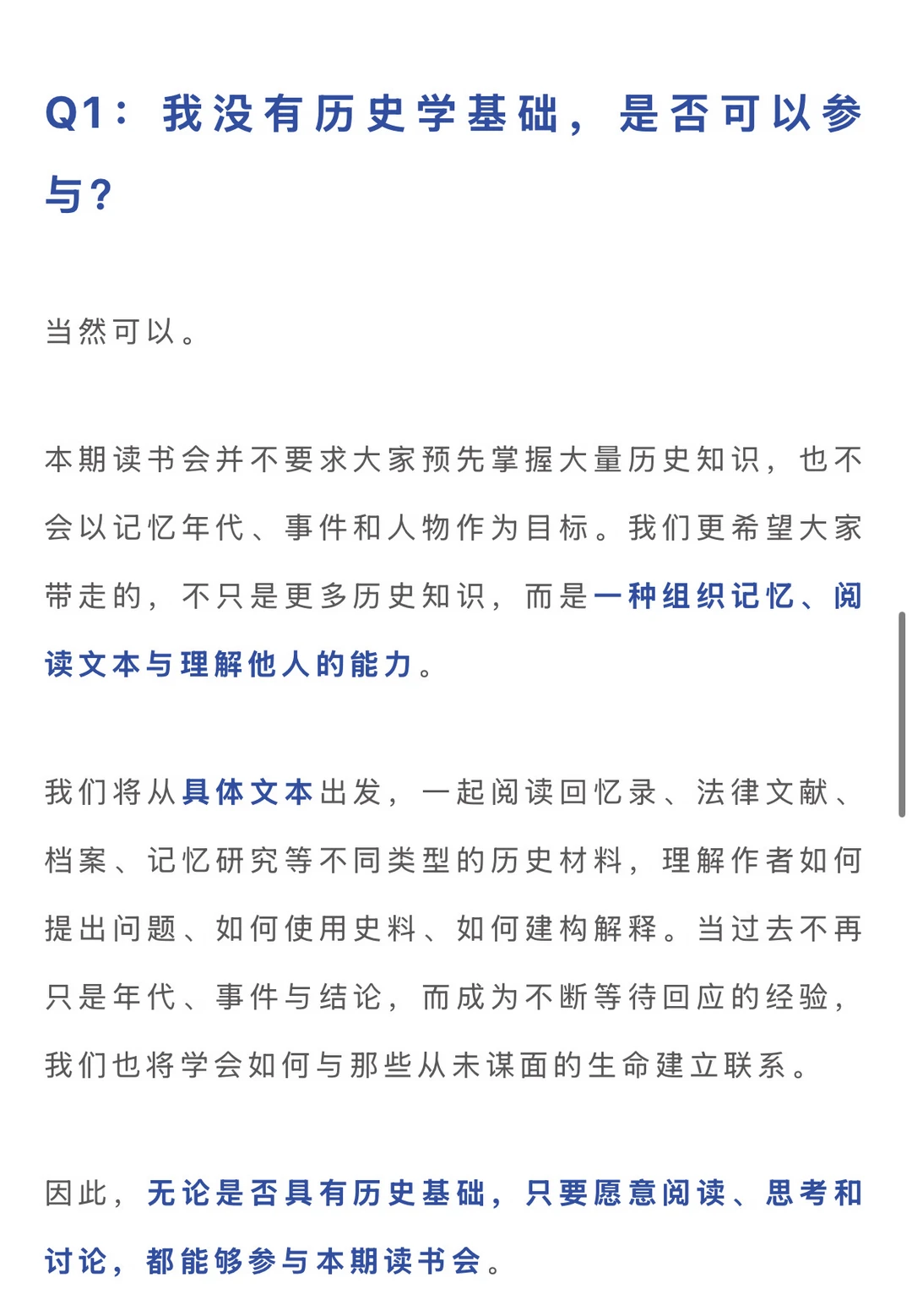 Q1：我没有历史学基础，是否可以参与？

当然可以。

本期读书会并不要求大家预先掌握大量历史知识，也不会以记忆年代、事件和人物作为目标。我们更希望大家带走的，不只是更多历史知识，而是一种组织记忆、阅读文本与理解他人的能力。

我们将从具体文本出发，一起阅读回忆录、法律文献、档案、记忆研究等不同类型的历史材料，理解作者如何提出问题、如何使用史料、如何建构解释。当过去不再只是年代、事件与结论，而成为不断等待回应的经验，我们也将学会如何与那些从未谋面的生命建立联系。

因此，无论是否具有历史基础，只要愿意阅读、思考和讨论，都能够参与本期读书会。